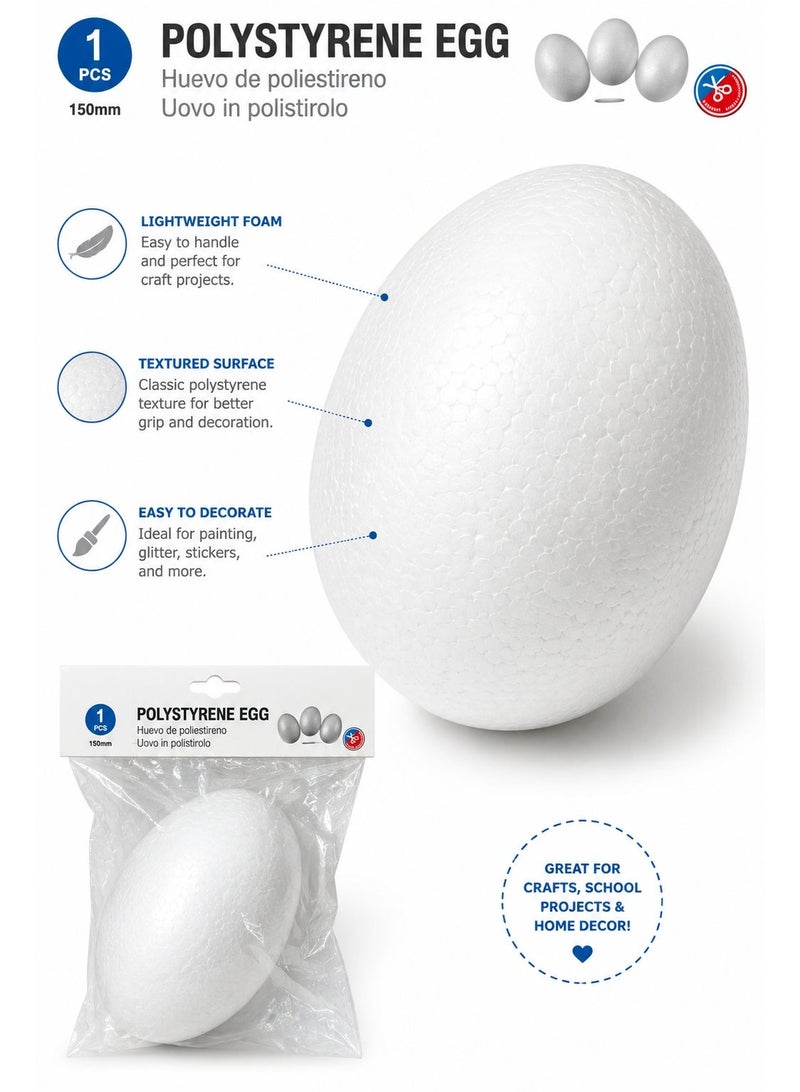 1
PCS
150mm

POLYSTYRENE EGG
Huevo de poliestireno
Uovo in polistirolo

LIGHTWEIGHT FOAM
Easy to handle and perfect for craft projects.

TEXTURED SURFACE
Classic polystyrene texture for better grip and decoration.

EASY TO DECORATE
Ideal for painting, glitter, stickers, and more.

1
PCS
150mm
POLYSTYRENE EGG
Huevo de poliestireno
Uovo in polistirolo

GREAT FOR CRAFTS, SCHOOL PROJECTS & HOME DECOR!